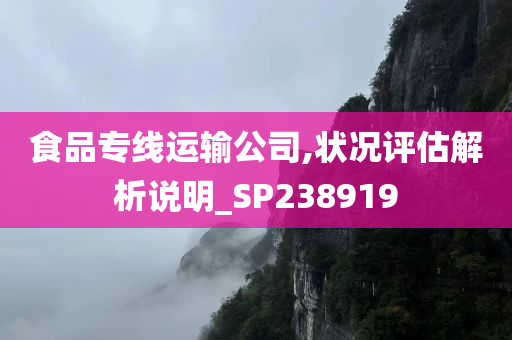 食品专线运输公司,状况评估解析说明_SP238919